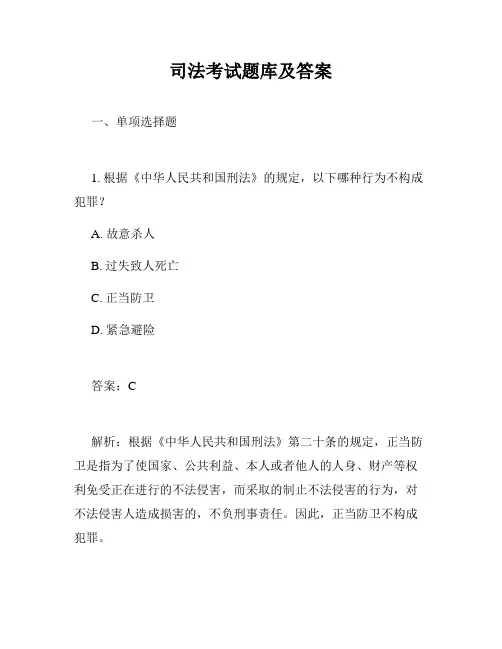 司法考试题库及答案

一、单项选择题

1. 根据《中华人民共和国刑法》的规定，以下哪种行为不构成犯罪？

A. 故意杀人

B. 过失致人死亡

C. 正当防卫

D. 紧急避险

答案：C

解析：根据《中华人民共和国刑法》第二十条的规定，正当防卫是指为了使国家、公共利益、本人或者他人的人身、财产等权利免受正在进行的不法侵害，而采取的制止不法侵害的行为，对不法侵害人造成损害的，不负刑事责任。因此，正当防卫不构成犯罪。